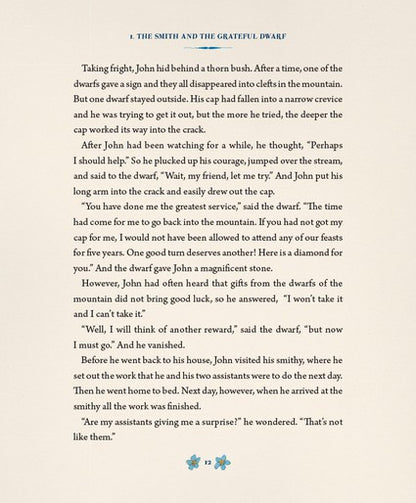 1. THE SMITH AND THE GRATEFUL DWARF

Taking fright, John hid behind a thorn bush. After a time, one of the dwarfs gave a sign and they all disappeared into clefts in the mountain. But one dwarf stayed outside. His cap had fallen into a narrow crevice and he was trying to get it out, but the more he tried, the deeper the cap worked its way into the crack.

After John had been watching for a while, he thought, "Perhaps I should help." So he plucked up his courage, jumped over the stream, and said to the dwarf, "Wait, my friend, let me try." And John put his long arm into the crack and easily drew out the cap.

"You have done me the greatest service," said the dwarf. "The time had come for me to go back into the mountain. If you had not got my cap for me, I would not have been allowed to attend any of our feasts for five years. One good turn deserves another! Here is a diamond for you." And the dwarf gave John a magnificent stone.

However, John had often heard that gifts from the dwarfs of the mountain did not bring good luck, so he answered, "I won't take it and I can't take it."

"Well, I will think of another reward," said the dwarf, "but now I must go." And he vanished.

Before he went back to his house, John visited his smithy, where he set out the work that he and his two assistants were to do the next day. Then he went home to bed. Next day, however, when he arrived at the smithy all the work was finished.

"Are my assistants giving me a surprise?" he wondered. "That's not like them."

12